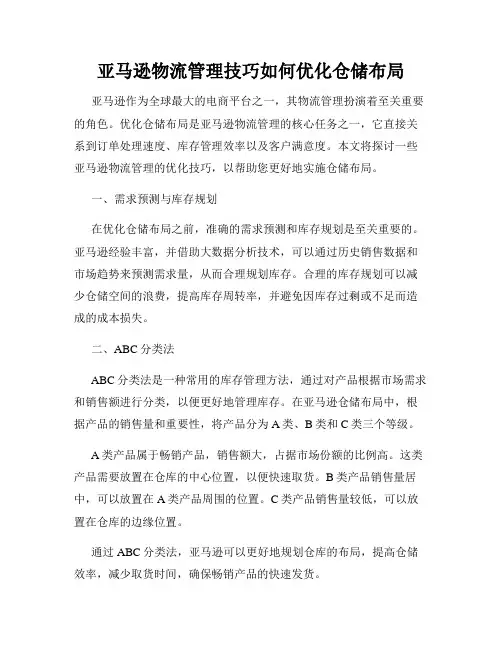 亚马逊物流管理技巧如何优化仓储布局

亚马逊作为全球最大的电商平台之一，其物流管理扮演着至关重要的角色。优化仓储布局是亚马逊物流管理的核心任务之一，它直接关系到订单处理速度、库存管理效率以及客户满意度。本文将探讨一些亚马逊物流管理的优化技巧，以帮助您更好地实施仓储布局。

一、需求预测与库存规划

在优化仓储布局之前，准确的需求预测和库存规划是至关重要的。亚马逊经验丰富，并借助大数据分析技术，可以通过历史销售数据和市场趋势来预测需求量，从而合理规划库存。合理的库存规划可以减少仓储空间的浪费，提高库存周转率，并避免因库存过剩或不足而造成的成本损失。

二、ABC 分类法

ABC 分类法是一种常用的库存管理方法，通过对产品根据市场需求和销售额进行分类，以便更好地管理库存。在亚马逊仓储布局中，根据产品的销售量和重要性，将产品分为 A 类、B 类和 C 类三个等级。

A 类产品属于畅销产品，销售额大，占据市场份额的比例高。这类产品需要放置在仓库的中心位置，以便快速取货。B 类产品销售量居中，可以放置在 A 类产品周围的位置。C 类产品销售量较低，可以放置在仓库的边缘位置。

通过 ABC 分类法，亚马逊可以更好地规划仓库的布局，提高仓储效率，减少取货时间，确保畅销产品的快速发货。